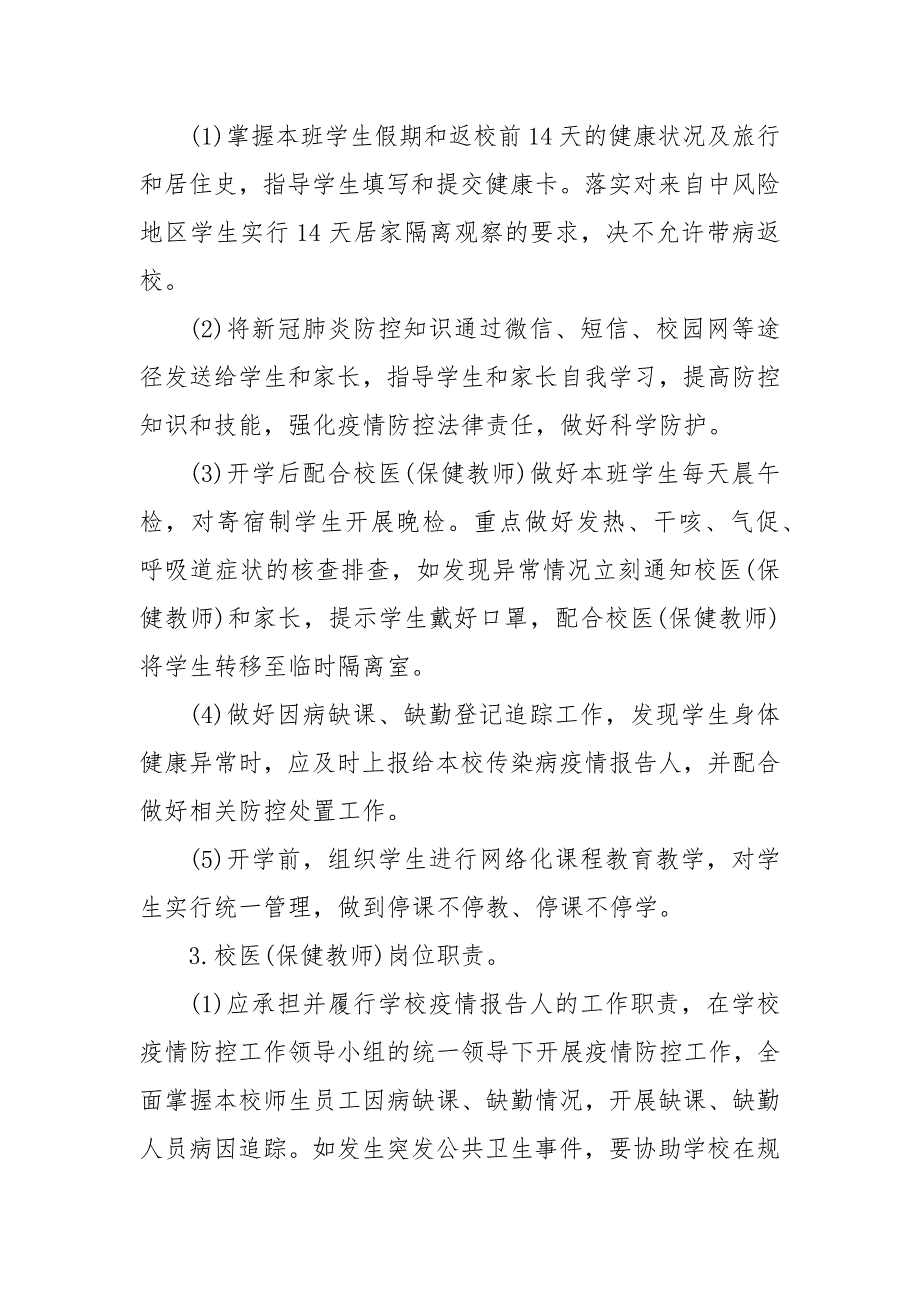 (1)掌握本班学生假期和返校前14天的健康状况及旅行和居住史，指导学生填写和提交健康卡。落实对来自中风险地区学生实行14天居家隔离观察的要求，决不允许带病返校。

(2)将新冠肺炎防控知识通过微信、短信、校园网等途径发送给学生和家长，指导学生和家长自我学习，提高防控知识和技能，强化疫情防控法律责任，做好科学防护。

(3)开学后配合校医(保健教师)做好本班学生每天晨午检，对寄宿制学生开展晚检。重点做好发热、干咳、气促、呼吸道症状的核查排查，如发现异常情况立刻通知校医(保健教师)和家长，提示学生戴好口罩，配合校医(保健教师)将学生转移至临时隔离室。

(4)做好因病缺课、缺勤登记追踪工作，发现学生身体健康异常时，应及时上报给本校传染病疫情报告人，并配合做好相关防控处置工作。

(5)开学前，组织学生进行网络化课程教育教学，对学生实行统一管理，做到停课不停教、停课不停学。

3.校医(保健教师)岗位职责。

(1)应承担并履行学校疫情报告人的工作职责，在学校疫情防控工作领导小组的统一领导下开展疫情防控工作，全面掌握本校师生员工因病缺课、缺勤情况，开展缺课、缺勤人员病因追踪。如发生突发公共卫生事件，要协助学校在规